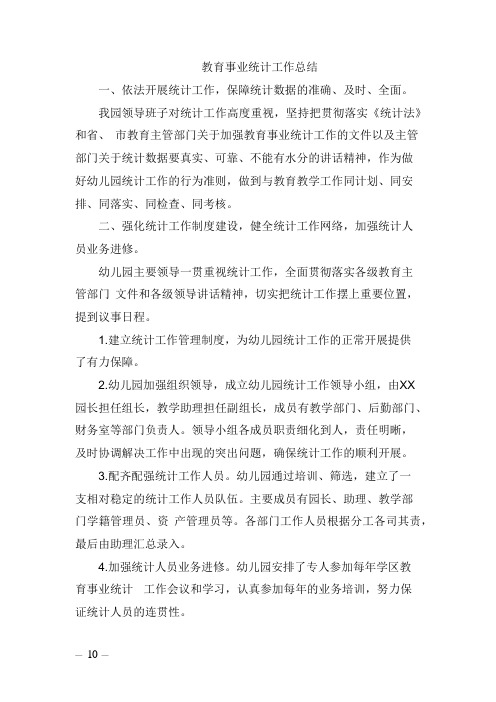 教育事业统计工作总结

一、依法开展统计工作，保障统计数据的准确、及时、全面。

我园领导班子对统计工作高度重视，坚持把贯彻落实《统计法》和省、 市教育主管部门关于加强教育事业统计工作的文件以及主管部门关于统计数据要真实、可靠、不能有水分的讲话精神，作为做好幼儿园统计工作的行为准则，做到与教育教学工作同计划、同安排、同落实、同检查、同考核。

二、强化统计工作制度建设，健全统计工作网络，加强统计人员业务进修。

幼儿园主要领导一贯重视统计工作，全面贯彻落实各级教育主管部门 文件和各级领导讲话精神，切实把统计工作摆上重要位置，提到议事日程。

1.建立统计工作管理制度，为幼儿园统计工作的正常开展提供了有力保障。

2.幼儿园加强组织领导，成立幼儿园统计工作领导小组，由XX园长担任组长，教学助理担任副组长，成员有教学部门、后勤部门、财务室等部门负责人。领导小组各成员职责细化到人，责任明晰，及时协调解决工作中出现的突出问题，确保统计工作的顺利开展。

3.配齐配强统计工作人员。幼儿园通过培训、筛选，建立了一支相对稳定的统计工作人员队伍。主要成员有园长、助理、教学部门学籍管理员、资 产管理员等。各部门工作人员根据分工各司其责，最后由助理汇总录入。

4.加强统计人员业务进修。幼儿园安排了专人参加每年学区教育事业统计 工作会议和学习，认真参加每年的业务培训，努力保证统计人员的连贯性。

— 10 —